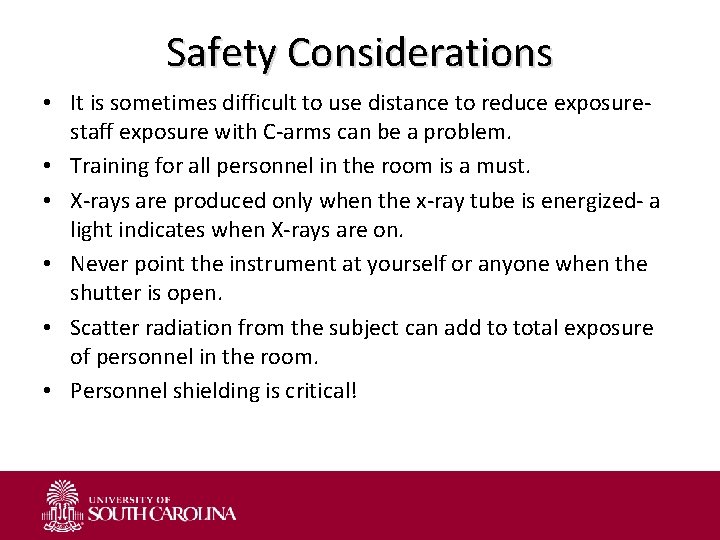 Safety Considerations

• It is sometimes difficult to use distance to reduce exposure- staff exposure with C-arms can be a problem.

• Training for all personnel in the room is a must.

• X-rays are produced only when the x-ray tube is energized- a light indicates when X-rays are on.

• Never point the instrument at yourself or anyone when the shutter is open.

• Scatter radiation from the subject can add to total exposure of personnel in the room.

• Personnel shielding is critical!

UNIVERSITY OF
SOUTH CAROLINA